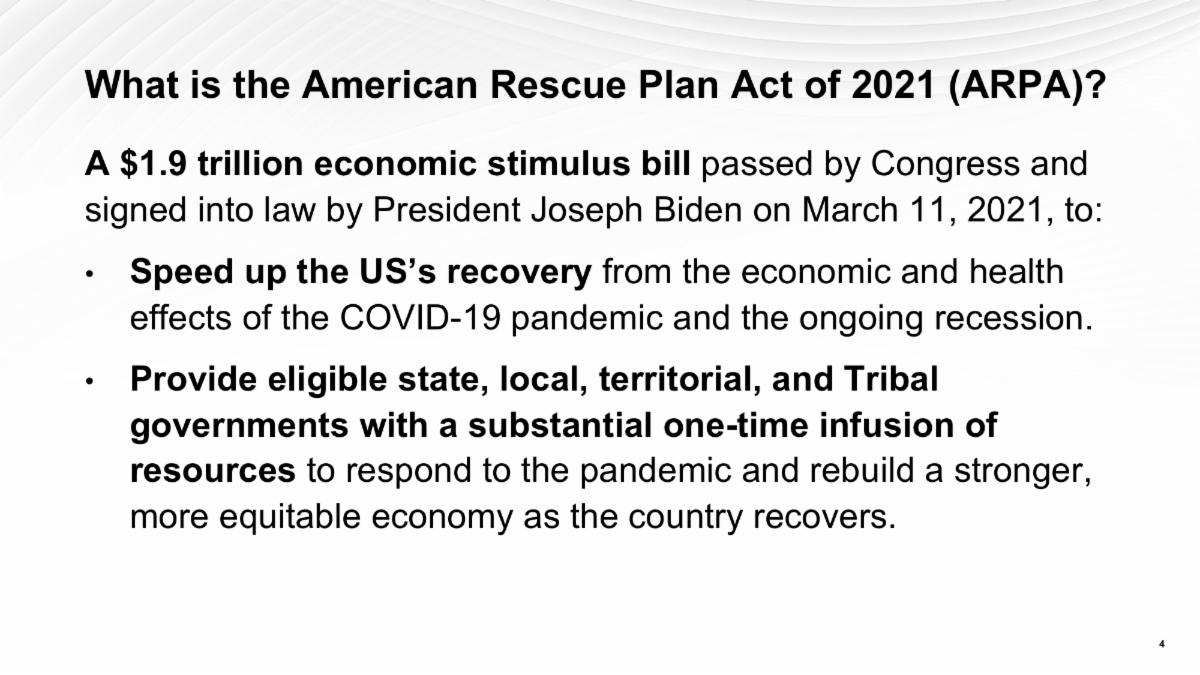 What is the American Rescue Plan Act of 2021 (ARPA)?

A \$1.9 trillion economic stimulus bill passed by Congress and signed into law by President Joseph Biden on March 11, 2021, to:

• Speed up the US's recovery from the economic and health effects of the COVID-19 pandemic and the ongoing recession.

• Provide eligible state, local, territorial, and Tribal governments with a substantial one-time infusion of resources to respond to the pandemic and rebuild a stronger, more equitable economy as the country recovers.

4